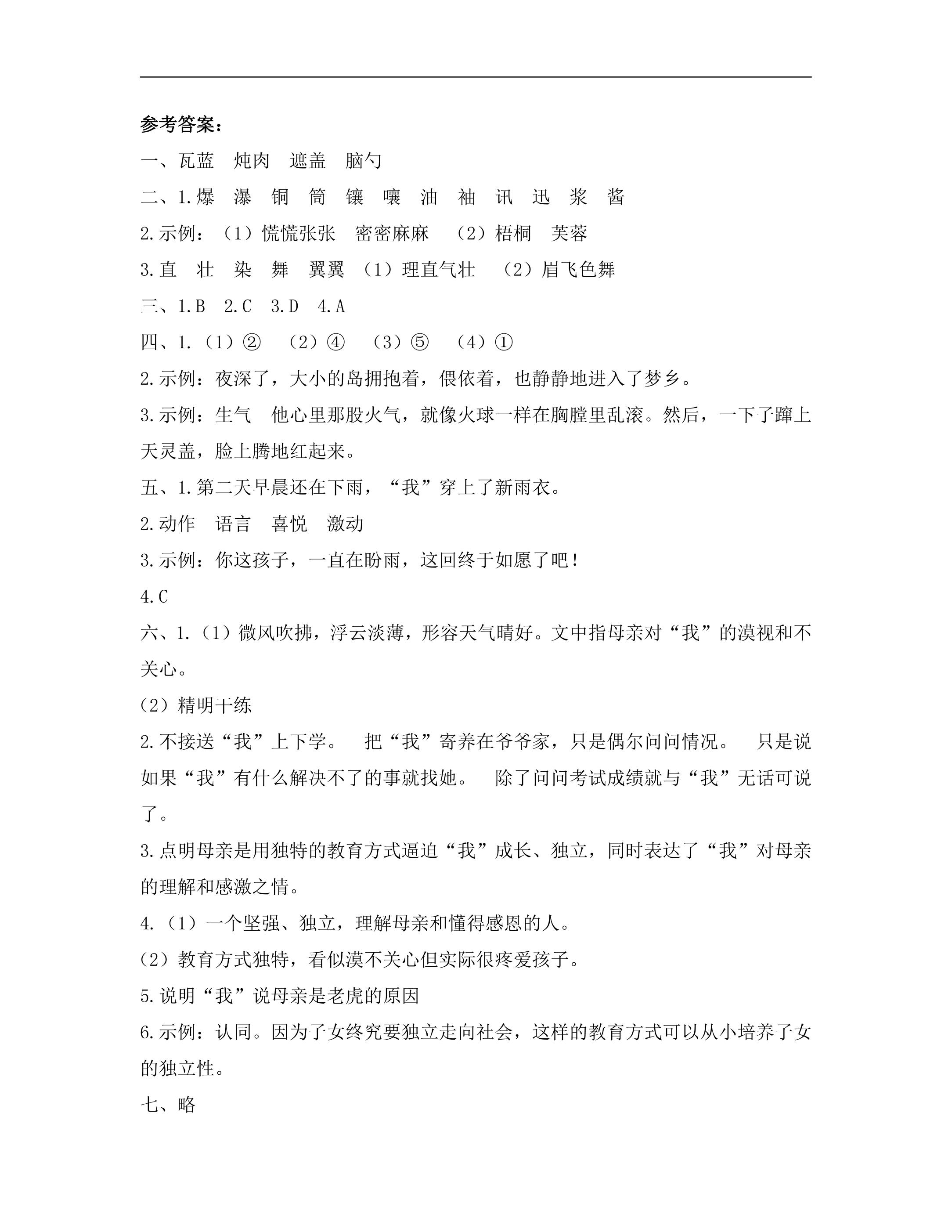 参考答案：

一、瓦蓝 炖肉 遮盖 脑勺

二、1.爆 瀑 铜 筒 镶 嚷 油 袖 讯 迅 浆 酱

2.示例：（1）慌慌张张 密密麻麻 （2）梧桐 芙蓉

3.直 壮 染 舞 翼翼 （1）理直气壮 （2）眉飞色舞

三、1.B 2.C 3.D 4.A

四、1.（1）② （2）④ （3）⑤ （4）①

2.示例：夜深了，大小的岛拥抱着，偎依着，也静静地进入了梦乡。

3.示例：生气 他心里那股火气，就像火球一样在胸膛里乱滚。然后，一下子蹿上天灵盖，脸上腾地红起来。

五、1.第二天早晨还在下雨，“我”穿上了新雨衣。

2.动作 语言 喜悦 激动

3.示例：你这孩子，一直在盼雨，这回终于如愿了吧！

4.C

六、1.（1）微风吹拂，浮云淡薄，形容天气晴好。文中指母亲对“我”的漠视和不关心。

（2）精明干练

2.不接送“我”上下学。 把“我”寄养在爷爷家，只是偶尔问问情况。 只是说如果“我”有什么解决不了的事就找她。 除了问问考试成绩就与“我”无话可说了。

3.点明母亲是用独特的教育方式逼迫“我”成长、独立，同时表达了“我”对母亲的理解和感激之情。

4.（1）一个坚强、独立，理解母亲和懂得感恩的人。

（2）教育方式独特，看似漠不关心但实际很疼爱孩子。

5.说明“我”说母亲是老虎的原因

6.示例：认同。因为子女终究要独立走向社会，这样的教育方式可以从小培养子女的独立性。

七、略